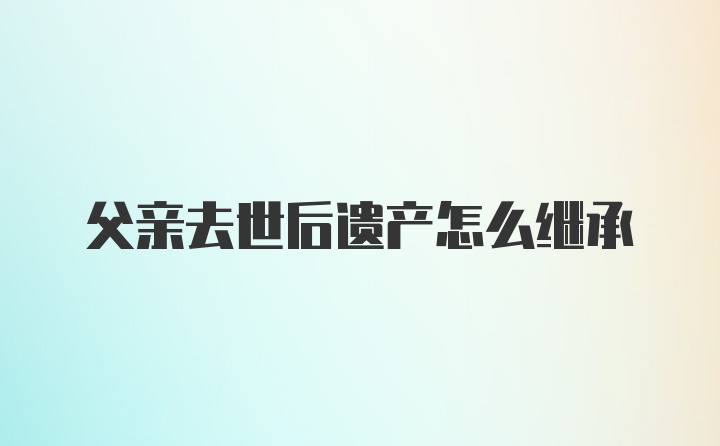 父亲去世后遗产怎么继承